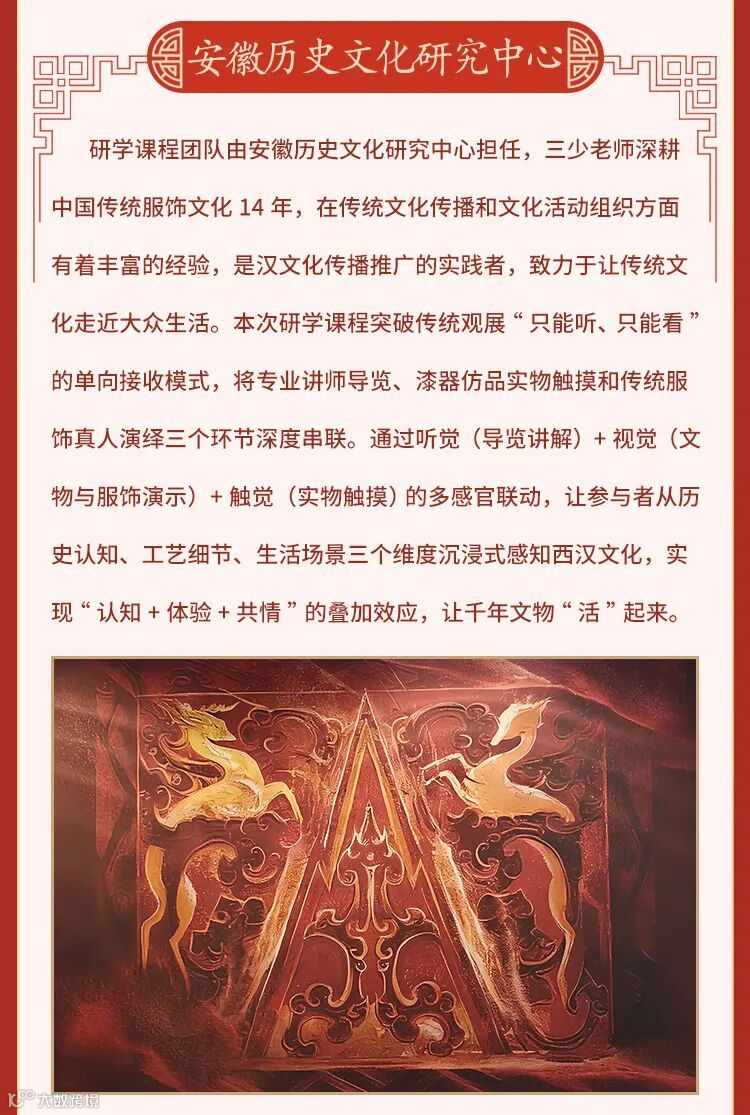 安徽历史文化研究中心

研学课程团队由安徽历史文化研究中心担任，三少老师深耕中国传统服饰文化14年，在传统文化传播和文化活动组织方面有着丰富的经验，是汉文化传播推广的实践者，致力于让传统文化走近大众生活。本次研学课程突破传统观展“只能听、只能看”的单向接收模式，将专业讲师导览、漆器仿品实物触摸和传统服饰真人演绎三个环节深度串联。通过听觉（导览讲解）+视觉（文物与服饰演示）+触觉（实物触摸）的多感官联动，让参与者从历史认知、工艺细节、生活场景三个维度沉浸式感知西汉文化，实现“认知+体验+共情”的叠加效应，让千年文物“活”起来。

大数跨境